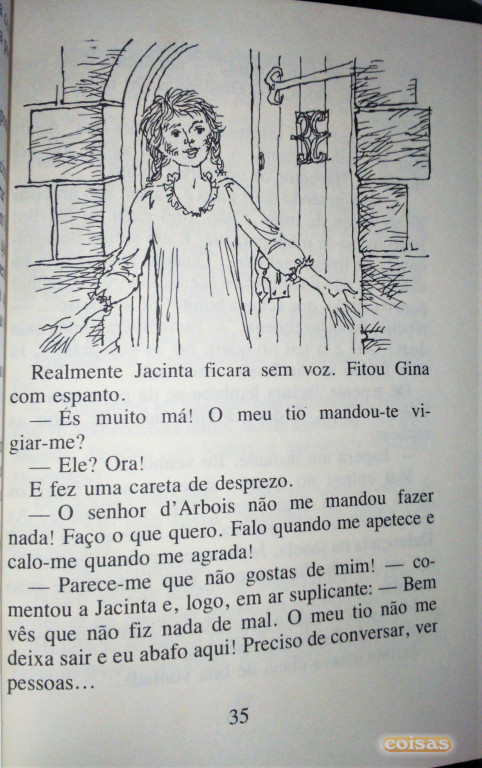 Realmente Jacinta ficara sem voz. Fitou Gina com espanto.

— És muito má! O meu tio mandou-te vigiar-me?

— Ele? Ora!

E fez uma careta de desprezo.

— O senhor d'Arbois não me mandou fazer nada! Faço o que quero. Falo quando me apetece e calo-me quando me agrada!

— Parece-me que não gostas de mim! — comentou a Jacinta e, logo, em ar suplicante: — Bem vês que não fiz nada de mal. O meu tio não me deixa sair e eu abafo aqui! Preciso de conversar, ver pessoas…

35

coisas